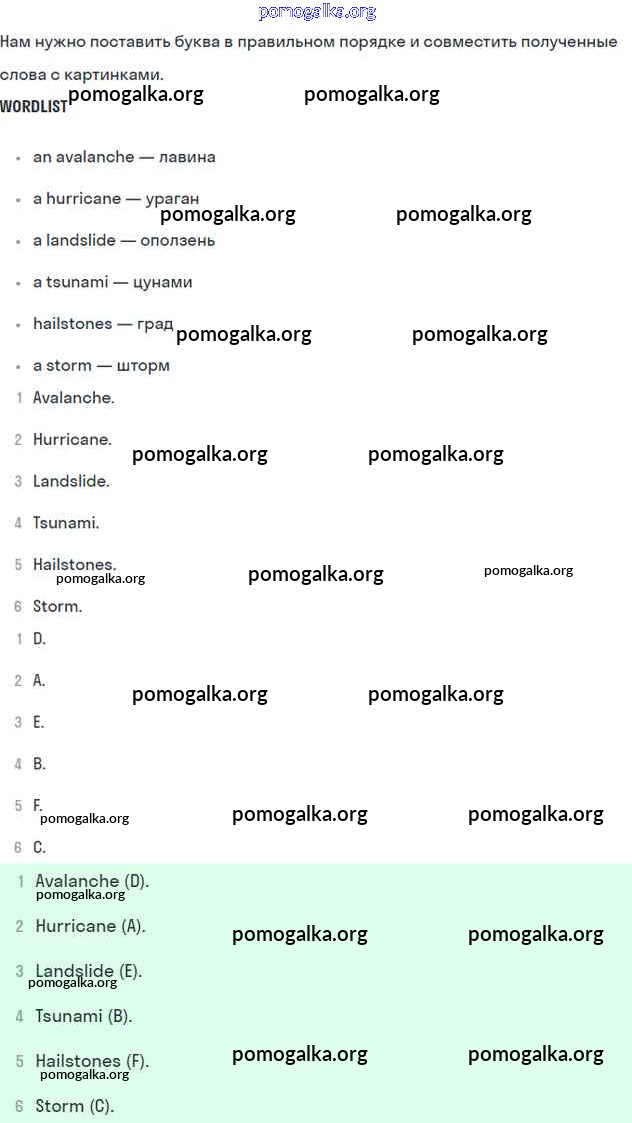 pomogalka.org

Нам нужно поставить буква в правильном порядке и совместить полученные слова с картинками.

WORDLIST pomogalka.org pomogalka.org

- an avalanche — лавина
- a hurricane — ураган pomogalka.org pomogalka.org
- a landslide — оползень
- a tsunami — цунами
- hailstones — град pomogalka.org pomogalka.org
- a storm — шторм

1 Avalanche.
2 Hurricane. pomogalka.org pomogalka.org
3 Landslide.
4 Tsunami.
5 Hailstones. pomogalka.org pomogalka.org pomogalka.org
6 Storm.

1 D.
2 A. pomogalka.org pomogalka.org
3 E.
4 B.
5 F. pomogalka.org pomogalka.org pomogalka.org
6 C.

1 Avalanche (D). pomogalka.org
2 Hurricane (A). pomogalka.org pomogalka.org
3 Landslide (E). pomogalka.org
4 Tsunami (B).
5 Hailstones (F). pomogalka.org pomogalka.org pomogalka.org
6 Storm (C).